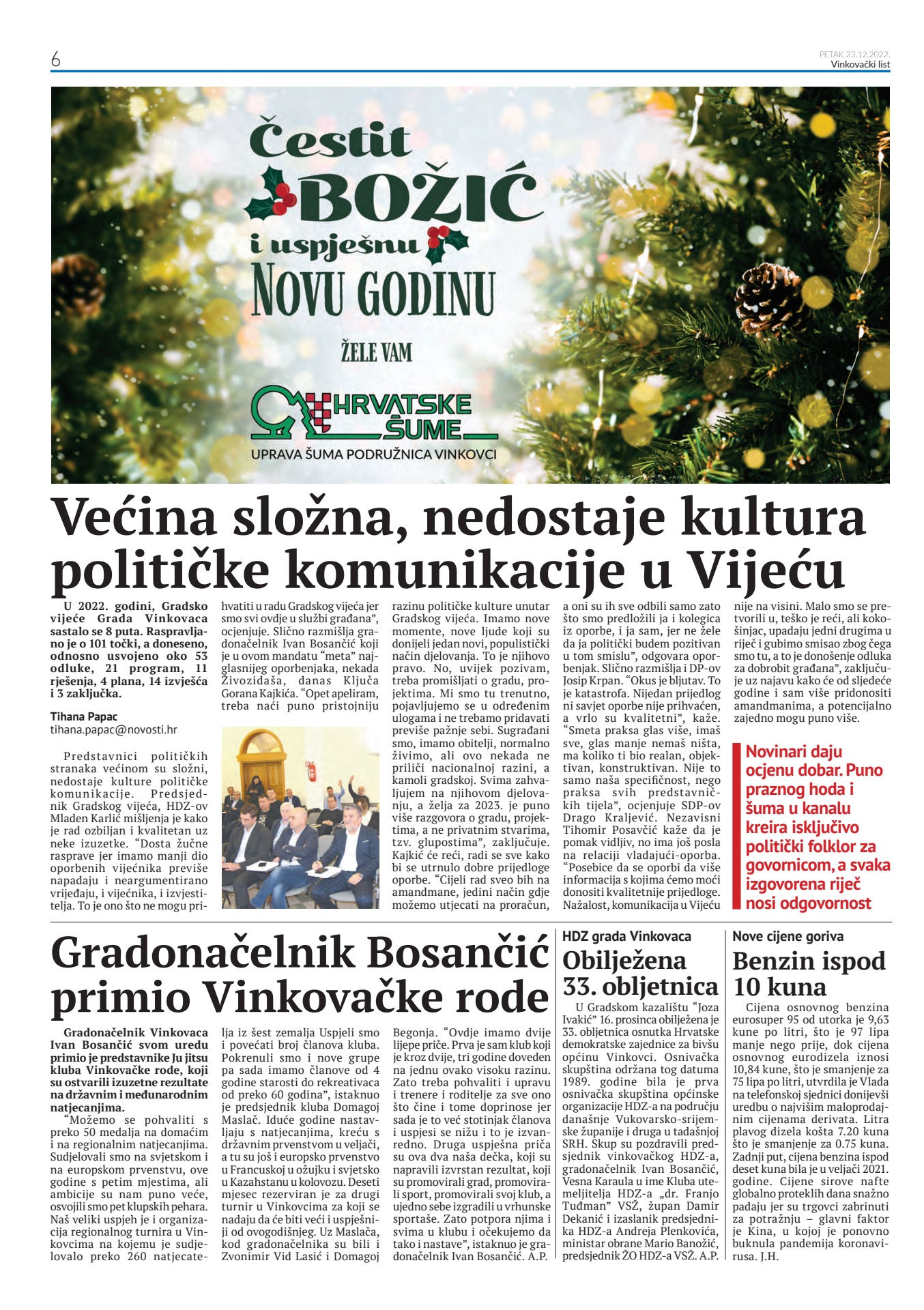 6

PETAK 23.12.2022.
Vinkovački list

Čestit
BOŽIĆ
i uspješnu
NOVU GODINU

ŽELE VAM

HRVATSKE ŠUME
UPRAVA ŠUMA PODRUŽNICA VINKOVCI

Većina složna, nedostaje kultura političke komunikacije u Vijeću

U 2022. godini, Gradsko vijeće Grada Vinkovaca sastalo se 8 puta. Raspravljano je o 101 točki, a doneseno, odnosno usvojeno oko 53 odluke, 21 program, 11 rješenja, 4 plana, 14 izvješća i 3 zaključka.

Tihana Papac
tihana.papac@novosti.hr

Predstavnici političkih stranaka većinom su složni, nedostaje kulture političke komunikacije. Predsjednik Gradskog vijeća, HDZ-ov Mladen Karlić mišljenja je kako je rad ozbiljan i kvalitetan uz neke izuzetke. “Dosta žučne rasprave jer imamo manji dio oporbenih vijećnika previše napadaju i neargumentirano vrijeđaju, i vijećnika, i izvjestitelja. To je ono što ne mogu prihvatiti u radu Gradskog vijeća jer smo svi ovdje u službi građana”, ocjenjuje. Slično razmišlja gradonačelnik Ivan Bosančić koji je u ovom mandatu “meta” najglasnijeg oporbenjaka, nekada Živozidaša, danas Ključa Gorana Kajkića. “Opet apeliram, treba naći puno pristojniju razinu političke kulture unutar Gradskog vijeća. Imamo nove momente, nove ljude koji su donijeli jedan novi, populistički način djelovanja. To je njihovo pravo. No, uvijek pozivam, treba promišljati o gradu, projektima. Mi smo tu trenutno, pojavljujemo se u određenim ulogama i ne trebamo pridavati previše pažnje sebi. Sugrađani smo, imamo obitelji, normalno živimo, ali ovo nekada ne priliči nacionalnoj razini, a kamoli gradskoj. Svima zahvaljujem na njihovom djelovanju, a želja za 2023. je puno više razgovora o gradu, projektima, a ne privatnim stvarima, tzv. glupostima”, zaključuje. Kajkić će reći, radi se sve kako bi se utrnulo dobre prijedloge oporbe. “Cijeli rad sveo bih na amandmane, jedini način gdje možemo utjecati na proračun, a oni su ih sve odbili samo zato što smo predložili ja i kolegica iz oporbe, i ja sam, jer ne žele da ja politički budem pozitivan u tom smislu”, odgovara oporbenjak. Slično razmišlja i DP-ov Josip Krpan. “Okus je bljutav. To je katastrofa. Nijedan prijedlog ni savjet oporbe nije prihvaćen, a vrlo su kvalitetni”, kaže. “Smeta praksa glas više, imaš sve, glas manje nemaš ništa, ma koliko ti bio realan, objektivan, konstruktivan. Nije to samo naša specifičnost, nego praksa svih predstavničkih tijela”, ocjenjuje SDP-ov Drago Kraljević. Nezavisni Tihomir Posavčić kaže da je pomak vidljiv, no ima još posla na relaciji vladajući-oporba. “Posebice da se oporbi da više informacija s kojima ćemo moći donositi kvalitetnije prijedloge. Nažalost, komunikacija u Vijeću nije na visini. Malo smo se pretvorili u, teško je reći, ali kokošinjac, upadaju jedni drugima u riječ i gubimo smisao zbog čega smo tu, a to je donošenje odluka za dobrobit građana”, zaključuje uz najavu kako će od sljedeće godine i sam više pridonositi amandmanima, a potencijalno zajedno mogu puno više.

Novinari daju ocjenu dobar. Puno praznog hoda i šuma u kanalu kreira isključivo politički folklor za govornicom, a svaka izgovorena riječ nosi odgovornost

Gradonačelnik Bosančić primio Vinkovačke rode

Gradonačelnik Vinkovaca Ivan Bosančić svom uredu primio je predstavnike Ju jitsu kluba Vinkovačke rode, koji su ostvarili izuzetne rezultate na državnim i međunarodnim natjecanjima.

“Možemo se pohvaliti s preko 50 medalja na domaćim i na regionalnim natjecanjima. Sudjelovali smo na svjetskom i na europskom prvenstvu, ove godine s petim mjestima, ali ambicije su nam puno veće, osvojili smo pet klupskih pehara. Naš veliki uspjeh je i organizacija regionalnog turnira u Vinkovcima na kojemu je sudjelovalo preko 260 natjecatelja iz šest zemalja Uspjeli smo i povećati broj članova kluba. Pokrenuli smo i nove grupe pa sada imamo članove od 4 godine starosti do rekreativaca od preko 60 godina”, istaknuo je predsjednik kluba Domagoj Maslač. Iduće godine nastavljaju s natjecanjima, kreću s državnim prvenstvom u veljači, a tu su još i europsko prvenstvo u Francuskoj u ožujku i svjetsko u Kazahstanu u kolovozu. Deseti mjesec rezerviran je za drugi turnir u Vinkovcima za koji se nadaju da će biti veći i uspješniji od ovogodišnjeg. Uz Maslača, kod gradonačelnika su bili i Zvonimir Vid Lasić i Domagoj Begonja. “Ovdje imamo dvije lijepe priče. Prva je sam klub koji je kroz dvije, tri godine doveden na jednu ovako visoku razinu. Zato treba pohvaliti i upravu i trenere i roditelje za sve ono što čine i tome doprinose jer sada je to već stotinjak članova i uspjesi se nižu i to je izvanredno. Druga uspješna priča su ova dva naša dečka, koji su napravili izvrstan rezultat, koji su promovirali grad, promovirali sport, promovirali svoj klub, a ujedno sebe izgradili u vrhunske sportaše. Zato potpora njima i svima u klubu i očekujemo da tako i nastave”, istaknuo je gradonačelnik Ivan Bosančić. A.P.

HDZ grada Vinkovaca
Obilježena 33. obljetnica

U Gradskom kazalištu “Joza Ivakić” 16. prosinca obilježena je 33. obljetnica osnutka Hrvatske demokratske zajednice za bivšu općinu Vinkovci. Osnivačka skupština održana tog datuma 1989. godine bila je prva osnivačka skupština općinske organizacije HDZ-a na području današnje Vukovarsko-srijemske županije i druga u tadašnjoj SRH. Skup su pozdravili predsjednik vinkovačkog HDZ-a, gradonačelnik Ivan Bosančić, Vesna Karaula u ime Kluba utemeljitelja HDZ-a „dr. Franjo Tuđman” VSŽ, župan Damir Dekanić i izaslanik predsjednika HDZ-a Andreja Plenkovića, ministar obrane Mario Banožić, predsjednik ŽO HDZ-a VSŽ. A.P.

Nove cijene goriva
Benzin ispod 10 kuna

Cijena osnovnog benzina eurosuper 95 od utorka je 9,63 kune po litri, što je 97 lipa manje nego prije, dok cijena osnovnog eurodizela iznosi 10,84 kune, što je smanjenje za 75 lipa po litri, utvrdila je Vlada na telefonskoj sjednici donijevši uredbu o najvišim maloprodajnim cijenama derivata. Litra plavog dizela košta 7.20 kuna što je smanjenje za 0.75 kuna. Zadnji put, cijena benzina ispod deset kuna bila je u veljači 2021. godine. Cijene sirove nafte globalno proteklih dana snažno padaju jer su trgovci zabrinuti za potražnju – glavni faktor je Kina, u kojoj je ponovno buknula pandemija koronavirusa. J.H.